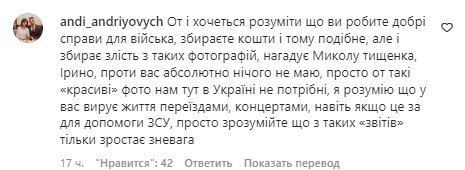 andi_andriyovych От і хочеться розуміти що ви робите добрі справи для війська, збираєте кошти і тому подібне, але і збирає злість з таких фотографій, нагадує Миколу тищенка, Ірино, проти вас абсолютно нічого не маю, просто от такі «красиві» фото нам тут в Україні не потрібні, я розумію що у вас вирує життя переїздами, концертами, навіть якщо це за для допомоги ЗСУ, просто зрозумійте що з таких «звітів» тільки зростає зневага

17 ч. "Нравится": 42 Ответить Показать перевод